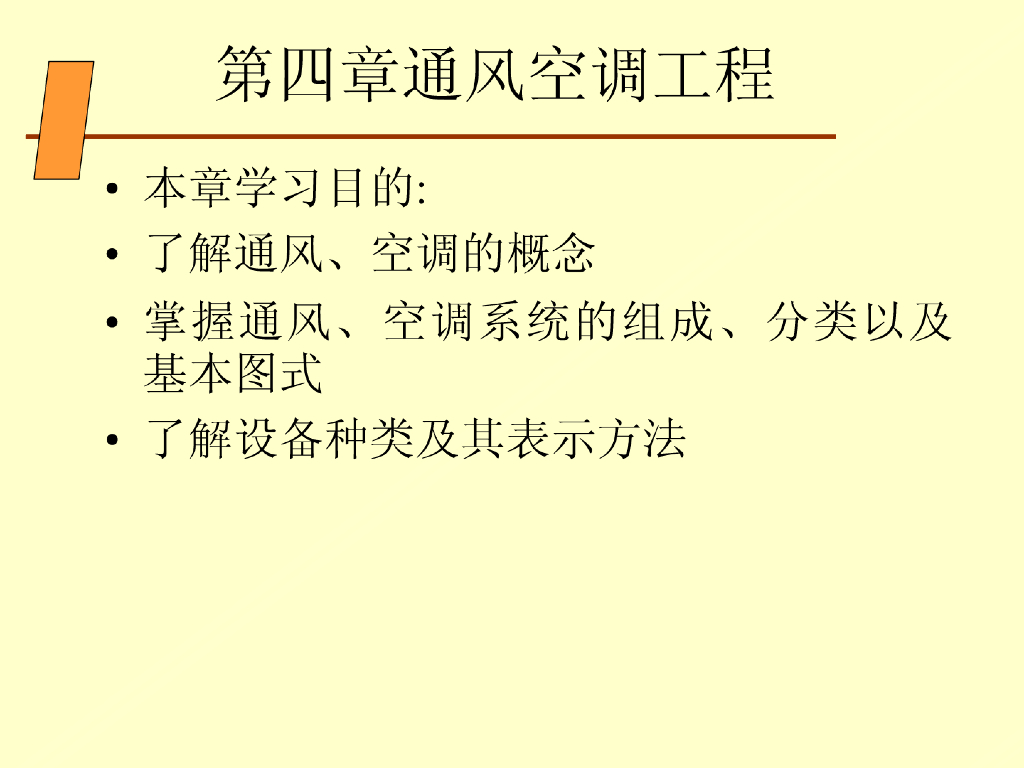 第四章通风空调工程

• 本章学习目的:
• 了解通风、空调的概念
• 掌握通风、空调系统的组成、分类以及基本图式
• 了解设备种类及其表示方法